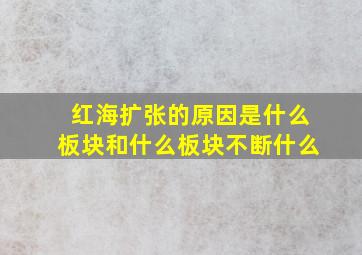 红海扩张的原因是什么板块和什么板块不断什么